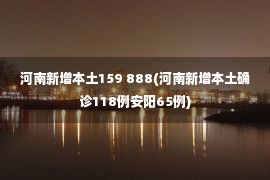 河南新增本土159 888(河南新增本土确诊118例安阳65例)